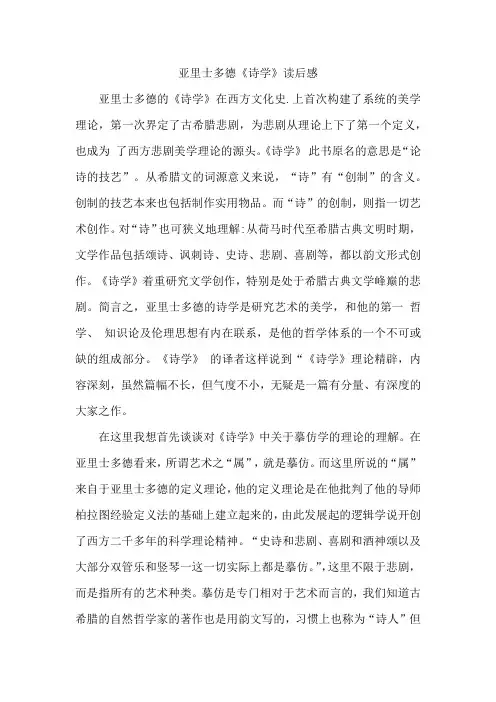 亚里士多德《诗学》读后感

亚里士多德的《诗学》在西方文化史.上首次构建了系统的美学理论，第一次界定了古希腊悲剧，为悲剧从理论上下了第一个定义，也成为 了西方悲剧美学理论的源头。《诗学》 此书原名的意思是“论诗的技艺”。从希腊文的词源意义来说，“诗”有“创制”的含义。创制的技艺本来也包括制作实用物品。而“诗”的创制，则指一切艺术创作。对“诗”也可狭义地理解:从荷马时代至希腊古典文明时期，文学作品包括颂诗、讽刺诗、史诗、悲剧、喜剧等，都以韵文形式创作。《诗学》着重研究文学创作，特别是处于希腊古典文学峰巅的悲剧。简言之，亚里士多德的诗学是研究艺术的美学，和他的第一 哲学、 知识论及伦理思想有内在联系，是他的哲学体系的一个不可或缺的组成部分。《诗学》 的译者这样说到“《诗学》理论精辟，内容深刻，虽然篇幅不长，但气度不小，无疑是一篇有分量、有深度的大家之作。

在这里我想首先谈谈对《诗学》中关于摹仿学的理论的理解。在亚里士多德看来，所谓艺术之“属”，就是摹仿。而这里所说的“属”来自于亚里士多德的定义理论，他的定义理论是在他批判了他的导师柏拉图经验定义法的基础上建立起来的，由此发展起的逻辑学说开创了西方二千多年的科学理论精神。“史诗和悲剧、喜剧和酒神颂以及大部分双管乐和竖琴一这一切实际上都是摹仿。”,这里不限于悲剧，而是指所有的艺术种类。摹仿是专门相对于艺术而言的，我们知道古希腊的自然哲学家的著作也是用韵文写的，习惯上也称为“诗人”但